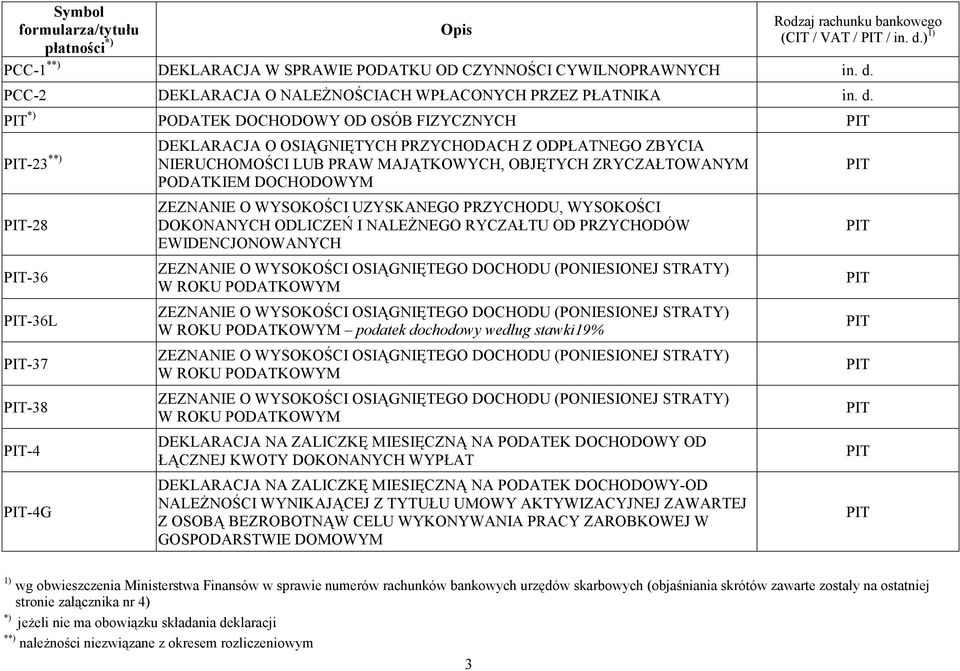 | Symbol formularza/tytułu płatności$^{*)}$ | Opis | Rodzaj rachunku bankowego (CIT / VAT / PIT / in. d.)$^{1)}$ |
|---|---|---|
| PCC-1$^{**)}$ | DEKLARACJA W SPRAWIE PODATKU OD CZYNNOŚCI CYWILNOPRAWNYCH | in. d. |
| PCC-2 | DEKLARACJA O NALEŻNOŚCIACH WPŁACONYCH PRZEZ PŁATNIKA | in. d. |
| PIT$^{*)}$ | PODATEK DOCHODOWY OD OSÓB FIZYCZNYCH | PIT |
| PIT-23$^{**)}$ | DEKLARACJA O OSIĄGNIĘTYCH PRZYCHODACH Z ODPŁATNEGO ZBYCIA NIERUCHOMOŚCI LUB PRAW MAJĄTKOWYCH, OBJĘTYCH ZRYCZAŁTOWANYM PODATKIEM DOCHODOWYM | PIT |
| PIT-28 | ZEZNANIE O WYSOKOŚCI UZYSKANEGO PRZYCHODU, WYSOKOŚCI DOKONANYCH ODLICZEŃ I NALEŻNEGO RYCZAŁTU OD PRZYCHODÓW EWIDENCJONOWANYCH | PIT |
| PIT-36 | ZEZNANIE O WYSOKOŚCI OSIĄGNIĘTEGO DOCHODU (PONIESIONEJ STRATY) W ROKU PODATKOWYM | PIT |
| PIT-36L | ZEZNANIE O WYSOKOŚCI OSIĄGNIĘTEGO DOCHODU (PONIESIONEJ STRATY) W ROKU PODATKOWYM – podatek dochodowy według stawki19% | PIT |
| PIT-37 | ZEZNANIE O WYSOKOŚCI OSIĄGNIĘTEGO DOCHODU (PONIESIONEJ STRATY) W ROKU PODATKOWYM | PIT |
| PIT-38 | ZEZNANIE O WYSOKOŚCI OSIĄGNIĘTEGO DOCHODU (PONIESIONEJ STRATY) W ROKU PODATKOWYM | PIT |
| PIT-4 | DEKLARACJA NA ZALICZKĘ MIESIĘCZNĄ NA PODATEK DOCHODOWY OD ŁĄCZNEJ KWOTY DOKONANYCH WYPŁAT | PIT |
| PIT-4G | DEKLARACJA NA ZALICZKĘ MIESIĘCZNĄ NA PODATEK DOCHODOWY-OD NALEŻNOŚCI WYNIKAJĄCEJ Z TYTUŁU UMOWY AKTYWIZACYJNEJ ZAWARTEJ Z OSOBĄ BEZROBOTNĄW CELU WYKONYWANIA PRACY ZAROBKOWEJ W GOSPODARSTWIE DOMOWYM | PIT |

$^{1)}$ wg obwieszczenia Ministerstwa Finansów w sprawie numerów rachunków bankowych urzędów skarbowych (objaśniania skrótów zawarte zostały na ostatniej stronie załącznika nr 4)
$^{*)}$ jeżeli nie ma obowiązku składania deklaracji
$^{**)}$ należności niezwiązane z okresem rozliczeniowym

3